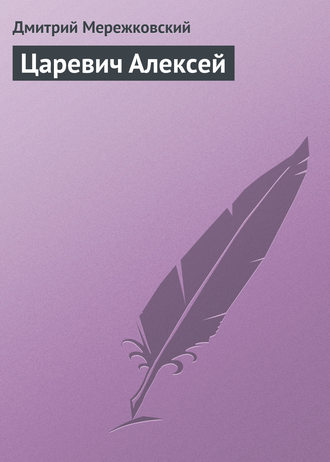 Дмитрий Мережковский

Царевич Алексей